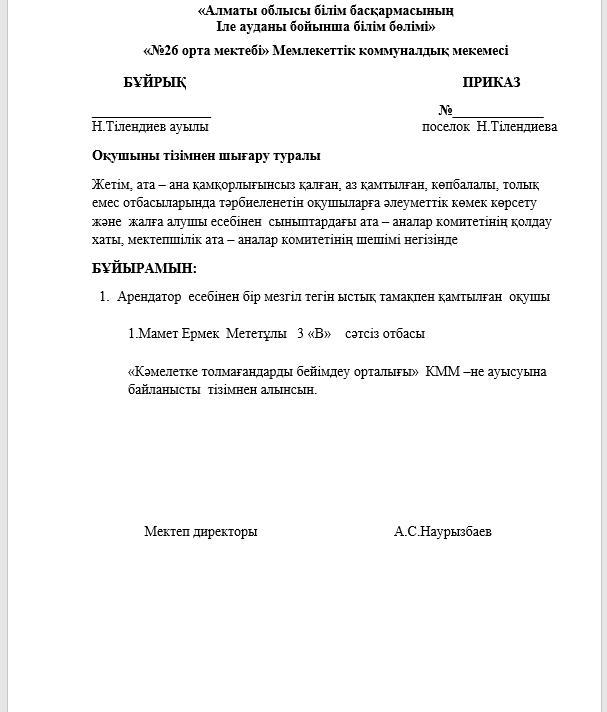 «Алматы облысы білім басқармасының
Іле ауданы бойынша білім бөлімі»

«№26 орта мектебі» Мемлекеттік коммуналдық мекемесі

БҰЙРЫҚ

ПРИКАЗ

________________

№____________

Н.Тілендиев ауылы

поселок Н.Тілендиева

Оқушыны тізімнен шығару туралы

Жетім, ата – ана қамқорлығынсыз қалған, аз қамтылған, көпбалалы, толық емес отбасыларында тәрбиеленетін оқушыларға әлеуметтік көмек көрсету және жалға алушы есебінен сыныптардағы ата – аналар комитетінің қолдау хаты, мектепшілік ата – аналар комитетінің шешімі негізінде

БҰЙЫРАМЫН:

1. Арендатор есебінен бір мезгіл тегін ыстық тамақпен қамтылған оқушы

1.Мамет Ермек Мететұлы 3 «В» сәтсіз отбасы

«Кәмелетке толмағандарды бейімдеу орталығы» КММ –не ауысуына байланысты тізімнен алынсын.

Мектеп директоры

А.С.Наурызбаев